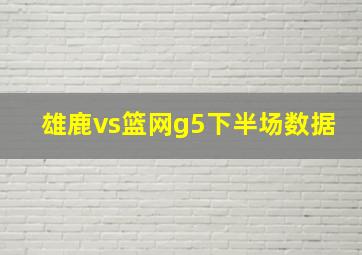 雄鹿vs篮网g5下半场数据